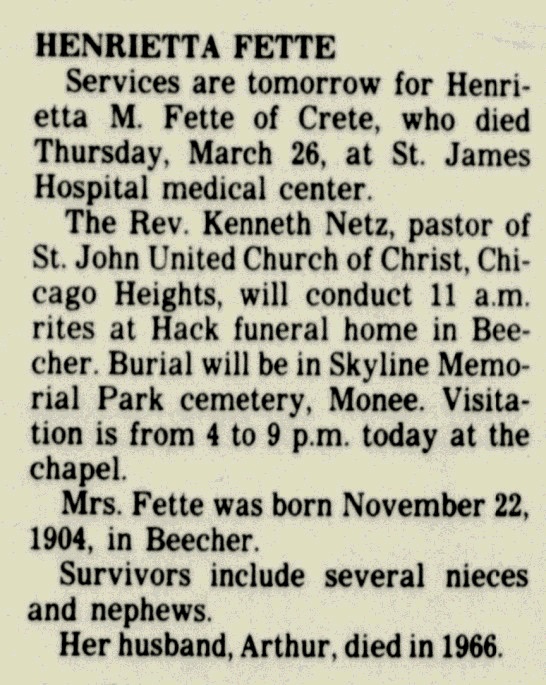 HENRIETTA FETTE

Services are tomorrow for Henrietta M. Fette of Crete, who died Thursday, March 26, at St. James Hospital medical center.

The Rev. Kenneth Netz, pastor of St. John United Church of Christ, Chicago Heights, will conduct 11 a.m. rites at Hack funeral home in Beecher. Burial will be in Skyline Memorial Park cemetery, Monee. Visitation is from 4 to 9 p.m. today at the chapel.

Mrs. Fette was born November 22, 1904, in Beecher.

Survivors include several nieces and nephews.

Her husband, Arthur, died in 1966.